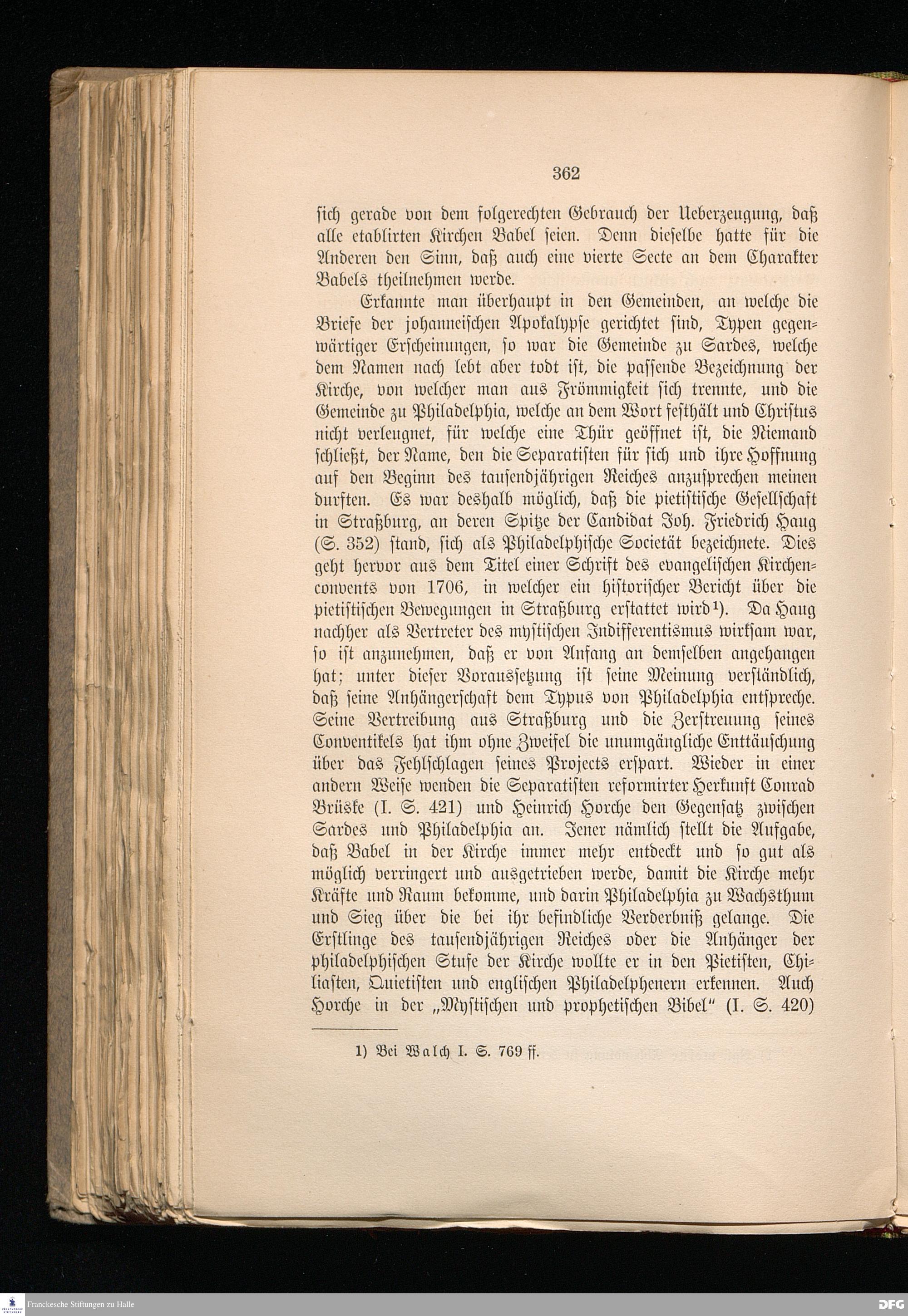 362

sich gerade von dem folgerechten Gebrauch der Ueberzeugung, daß alle etablirten Kirchen Babel seien. Denn dieselbe hatte für die Anderen den Sinn, daß auch eine vierte Secte an dem Charakter Babels theilnehmen werde.

Erkannte man überhaupt in den Gemeinden, an welche die Briefe der johanneischen Apokalypse gerichtet sind, Typen gegenwärtiger Erscheinungen, so war die Gemeinde zu Sardes, welche dem Namen nach lebt aber todt ist, die passende Bezeichnung der Kirche, von welcher man aus Frömmigkeit sich trennte, und die Gemeinde zu Philadelphia, welche an dem Wort festhält und Christus nicht verleugnet, für welche eine Thür geöffnet ist, die Niemand schließt, der Name, den die Separatisten für sich und ihre Hoffnung auf den Beginn des tausendjährigen Reiches anzusprechen meinen durften. Es war deshalb möglich, daß die pietistische Gesellschaft in Straßburg, an deren Spitze der Candidat Joh. Friedrich Haug (S. 352) stand, sich als Philadelphische Societät bezeichnete. Dies geht hervor aus dem Titel einer Schrift des evangelischen Kirchenconvents von 1706, in welcher ein historischer Bericht über die pietistischen Bewegungen in Straßburg erstattet wird¹). Da Haug nachher als Vertreter des mystischen Indifferentismus wirksam war, so ist anzunehmen, daß er von Anfang an demselben angehangen hat; unter dieser Voraussetzung ist seine Meinung verständlich, daß seine Anhängerschaft dem Typus von Philadelphia entspreche. Seine Vertreibung aus Straßburg und die Zerstreuung seines Conventikels hat ihm ohne Zweifel die unumgängliche Enttäuschung über das Fehlschlagen seines Projects erspart. Wieder in einer andern Weise wenden die Separatisten reformirter Herkunft Conrad Brüske (I. S. 421) und Heinrich Horche den Gegensatz zwischen Sardes und Philadelphia an. Jener nämlich stellt die Aufgabe, daß Babel in der Kirche immer mehr entdeckt und so gut als möglich verringert und ausgetrieben werde, damit die Kirche mehr Kräfte und Raum bekomme, und darin Philadelphia zu Wachsthum und Sieg über die bei ihr befindliche Verderbniß gelange. Die Erstlinge des tausendjährigen Reiches oder die Anhänger der philadelphischen Stufe der Kirche wollte er in den Pietisten, Chiliasten, Quietisten und englischen Philadelphenern erkennen. Auch Horche in der „Mystischen und prophetischen Bibel“ (I. S. 420)

1) Bei Walch I. S. 769 ff.

Franckesche Stiftungen zu Halle

DFG